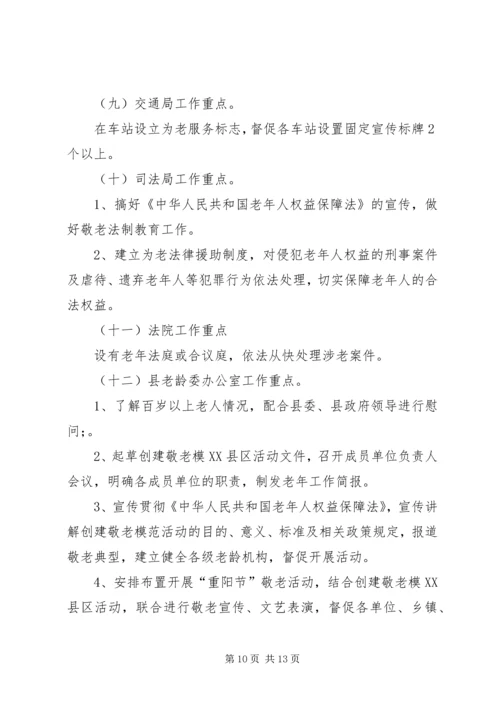 （九）交通局工作重点。

在车站设立为老服务标志，督促各车站设置固定宣传标牌2个以上。

（十）司法局工作重点。

1、搞好《中华人民共和国老年人权益保障法》的宣传，做好敬老法制教育工作。

2、建立为老法律援助制度，对侵犯老年人权益的刑事案件及虐待、遗弃老年人等犯罪行为依法处理，切实保障老年人的合法权益。

（十一）法院工作重点

设有老年法庭或合议庭，依法从快处理涉老案件。

（十二）县老龄委办公室工作重点。

1、了解百岁以上老人情况，配合县委、县政府领导进行慰问;。

2、起草创建敬老模XX县区活动文件，召开成员单位负责人会议，明确各成员单位的职责，制发老年工作简报。

3、宣传贯彻《中华人民共和国老年人权益保障法》，宣传讲解创建敬老模范活动的目的、意义、标准及相关政策规定，报道敬老典型，建立健全各级老龄机构，督促开展活动。

4、安排布置开展“重阳节”敬老活动，结合创建敬老模XX县区活动，联合进行敬老宣传、文艺表演，督促各单位、乡镇、

第10页 共13页